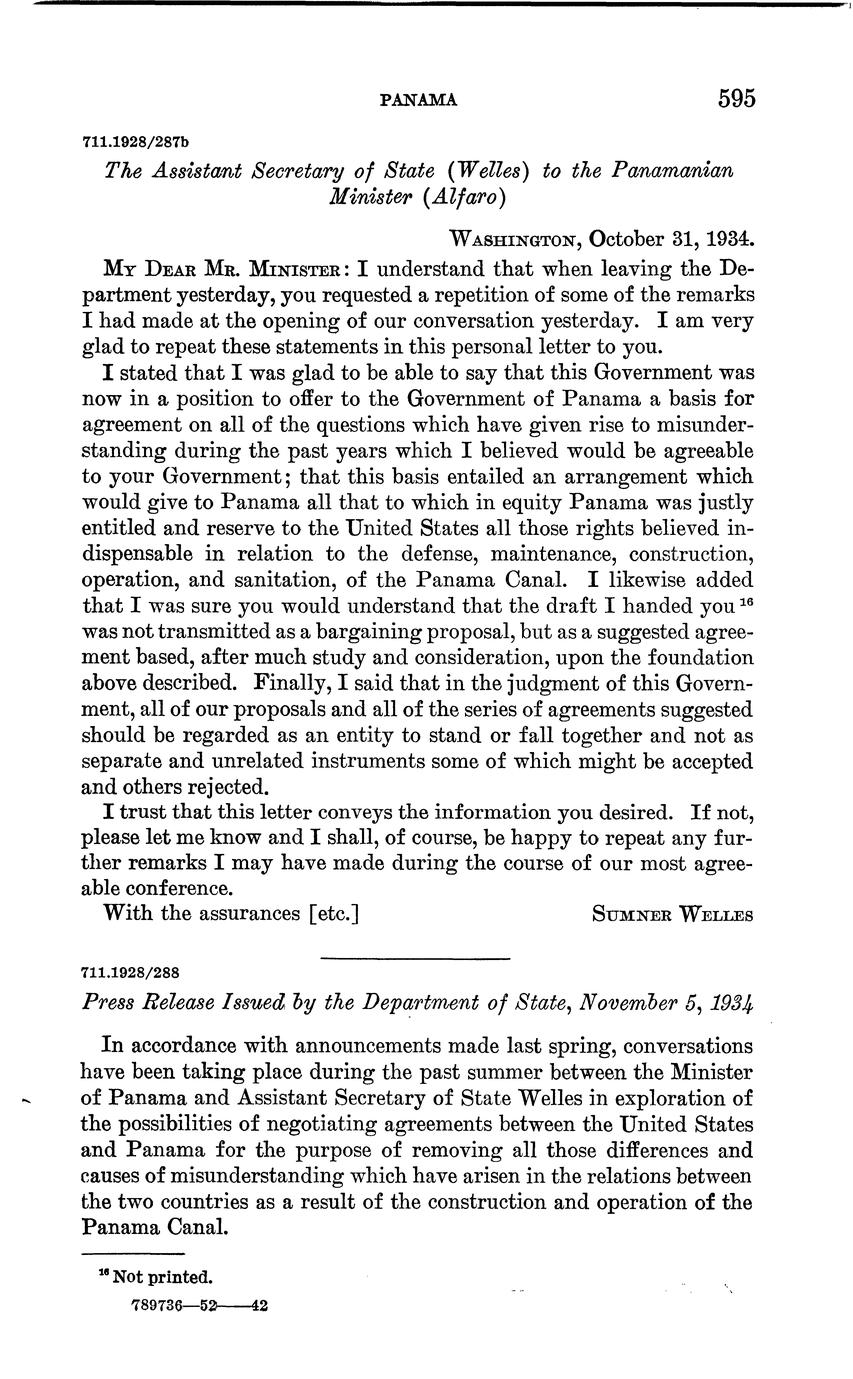 PANAMA 595

711.1928/287b

The Assistant Secretary of State (Welles) to the Panamanian Minister (Alfaro)

WASHINGTON, October 31, 1934.

MY DEAR MR. MINISTER: I understand that when leaving the Department yesterday, you requested a repetition of some of the remarks I had made at the opening of our conversation yesterday. I am very glad to repeat these statements in this personal letter to you.

I stated that I was glad to be able to say that this Government was now in a position to offer to the Government of Panama a basis for agreement on all of the questions which have given rise to misunderstanding during the past years which I believed would be agreeable to your Government; that this basis entailed an arrangement which would give to Panama all that to which in equity Panama was justly entitled and reserve to the United States all those rights believed indispensable in relation to the defense, maintenance, construction, operation, and sanitation, of the Panama Canal. I likewise added that I was sure you would understand that the draft I handed you $^{16}$ was not transmitted as a bargaining proposal, but as a suggested agreement based, after much study and consideration, upon the foundation above described. Finally, I said that in the judgment of this Government, all of our proposals and all of the series of agreements suggested should be regarded as an entity to stand or fall together and not as separate and unrelated instruments some of which might be accepted and others rejected.

I trust that this letter conveys the information you desired. If not, please let me know and I shall, of course, be happy to repeat any further remarks I may have made during the course of our most agreeable conference.

With the assurances [etc.] SUMNER WELLES

711.1928/288

Press Release Issued by the Department of State, November 5, 1934

In accordance with announcements made last spring, conversations have been taking place during the past summer between the Minister of Panama and Assistant Secretary of State Welles in exploration of the possibilities of negotiating agreements between the United States and Panama for the purpose of removing all those differences and causes of misunderstanding which have arisen in the relations between the two countries as a result of the construction and operation of the Panama Canal.

$^{16}$ Not printed.

789736—52——42